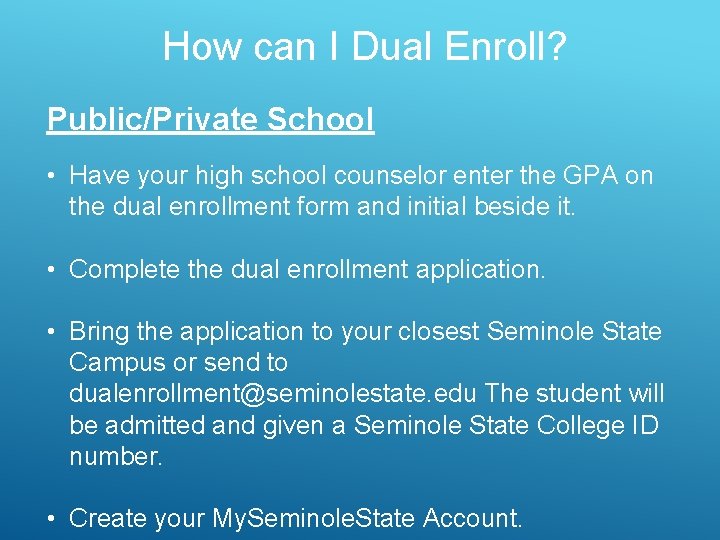 How can I Dual Enroll?

Public/Private School

• Have your high school counselor enter the GPA on the dual enrollment form and initial beside it.

• Complete the dual enrollment application.

• Bring the application to your closest Seminole State Campus or send to dualenrollment@seminolestate.edu The student will be admitted and given a Seminole State College ID number.

• Create your MySeminoleState Account.